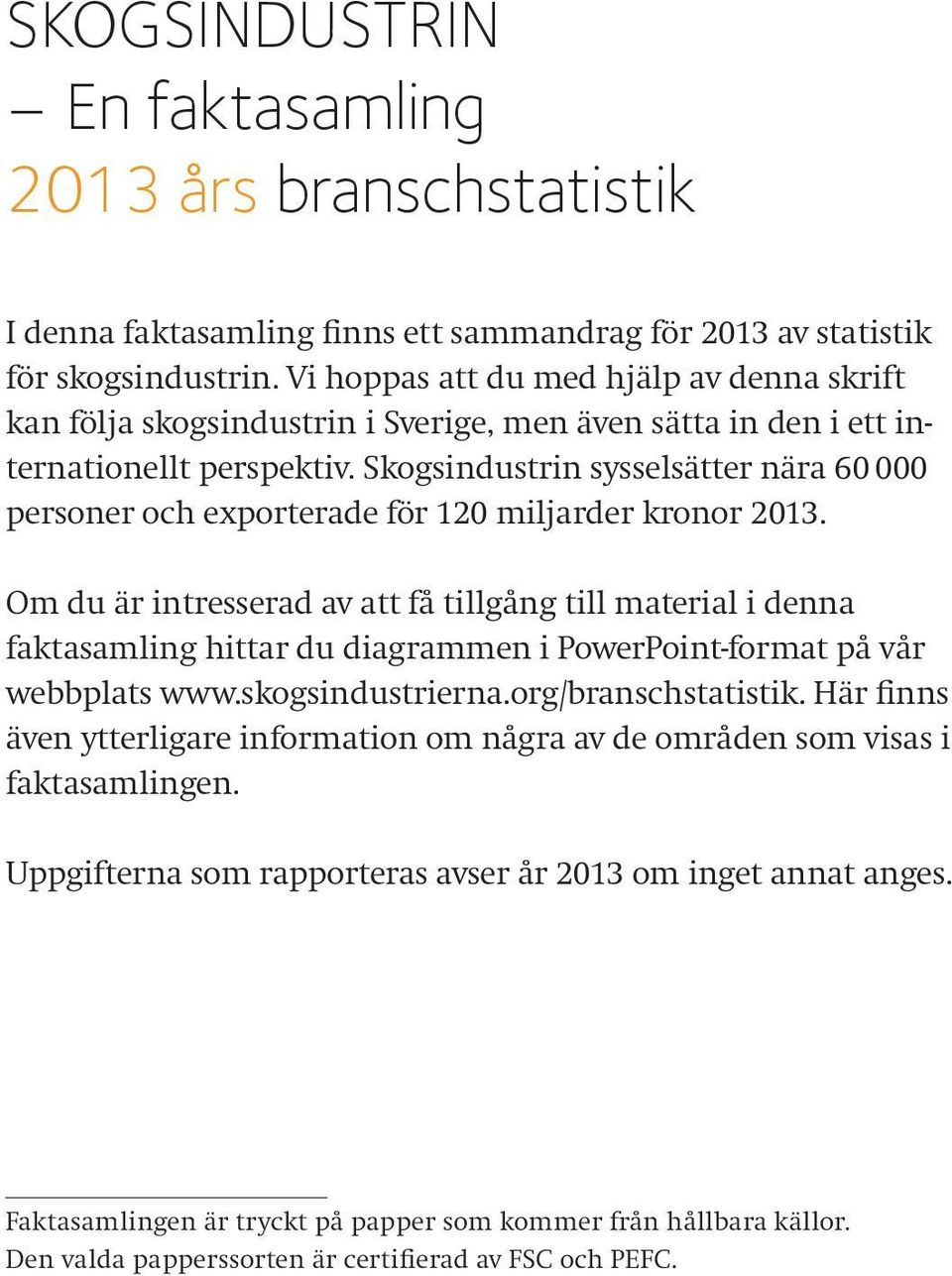 SKOGSINDUSTRIN
– En faktasamling
2013 års branschstatistik

I denna faktasamling finns ett sammandrag för 2013 av statistik för skogsindustrin. Vi hoppas att du med hjälp av denna skrift kan följa skogsindustrin i Sverige, men även sätta in den i ett internationellt perspektiv. Skogsindustrin sysselsätter nära 60 000 personer och exporterade för 120 miljarder kronor 2013.

Om du är intresserad av att få tillgång till material i denna faktasamling hittar du diagrammen i PowerPoint-format på vår webbplats www.skogsindustrierna.org/branschstatistik. Här finns även ytterligare information om några av de områden som visas i faktasamlingen.

Uppgifterna som rapporteras avser år 2013 om inget annat anges.

Faktasamlingen är tryckt på papper som kommer från hållbara källor. Den valda papperssorten är certifierad av FSC och PEFC.